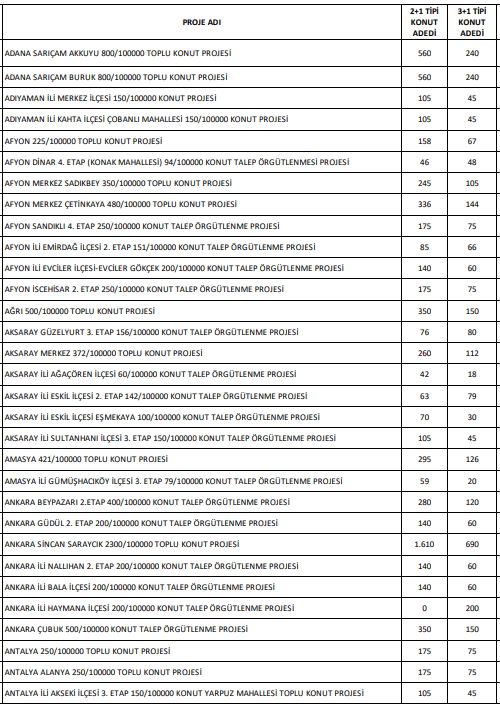 | PROJE ADI | 2+1 TİPİ KONUT ADEDİ | 3+1 TİPİ KONUT ADEDİ |
|---|---|---|
| ADANA SARIÇAM AKKUYU 800/100000 TOPLU KONUT PROJESİ | 560 | 240 |
| ADANA SARIÇAM BURUK 800/100000 TOPLU KONUT PROJESİ | 560 | 240 |
| ADIYAMAN İLİ MERKEZ İLÇESİ 150/100000 KONUT PROJESİ | 105 | 45 |
| ADIYAMAN İLİ KAHTA İLÇESİ ÇOBANLI MAHALLESİ 150/100000 KONUT PROJESİ | 105 | 45 |
| AFYON 225/100000 TOPLU KONUT PROJESİ | 158 | 67 |
| AFYON DİNAR 4. ETAP (KONAK MAHALLESİ) 94/100000 KONUT TALEP ÖRGÜTLENMESİ PROJESİ | 46 | 48 |
| AFYON MERKEZ SADIKBEY 350/100000 TOPLU KONUT PROJESİ | 245 | 105 |
| AFYON MERKEZ ÇETİNKAYA 480/100000 TOPLU KONUT PROJESİ | 336 | 144 |
| AFYON SANDIKLI 4. ETAP 250/100000 KONUT TALEP ÖRGÜTLENME PROJESİ | 175 | 75 |
| AFYON İLİ EMİRDAĞ İLÇESİ 2. ETAP 151/100000 KONUT TALEP ÖRGÜTLENME PROJESİ | 85 | 66 |
| AFYON İLİ EVCİLER İLÇESİ-EVCİLER GÖKÇEK 200/100000 KONUT TALEP ÖRGÜTLENME PROJESİ | 140 | 60 |
| AFYON İSCEHİSAR 2. ETAP 250/100000 KONUT TALEP ÖRGÜTLENME PROJESİ | 175 | 75 |
| AĞRI 500/100000 TOPLU KONUT PROJESİ | 350 | 150 |
| AKSARAY GÜZELYURT 3. ETAP 156/100000 KONUT TALEP ÖRGÜTLENME PROJESİ | 76 | 80 |
| AKSARAY MERKEZ 372/100000 TOPLU KONUT PROJESİ | 260 | 112 |
| AKSARAY İLİ AĞAÇÖREN İLÇESİ 60/100000 KONUT TALEP ÖRGÜTLENME PROJESİ | 42 | 18 |
| AKSARAY İLİ ESKİL İLÇESİ 2. ETAP 142/100000 KONUT TALEP ÖRGÜTLENME PROJESİ | 63 | 79 |
| AKSARAY İLİ ESKİL İLÇESİ EŞMEKAYA 100/100000 KONUT TALEP ÖRGÜTLENME PROJESİ | 70 | 30 |
| AKSARAY İLİ SULTANHANI İLÇESİ 3. ETAP 150/100000 KONUT TALEP ÖRGÜTLENME PROJESİ | 105 | 45 |
| AMASYA 421/100000 TOPLU KONUT PROJESİ | 295 | 126 |
| AMASYA İLİ GÜMÜŞHACIKÖY İLÇESİ 3. ETAP 79/100000 KONUT TALEP ÖRGÜTLENME PROJESİ | 59 | 20 |
| ANKARA BEYPAZARI 2.ETAP 400/100000 KONUT TALEP ÖRGÜTLENME PROJESİ | 280 | 120 |
| ANKARA GÜDÜL 2. ETAP 200/100000 KONUT TALEP ÖRGÜTLENME PROJESİ | 140 | 60 |
| ANKARA SİNCAN SARAYCIK 2300/100000 TOPLU KONUT PROJESİ | 1.610 | 690 |
| ANKARA İLİ NALLIHAN 2. ETAP 200/100000 KONUT TALEP ÖRGÜTLENME PROJESİ | 140 | 60 |
| ANKARA İLİ BALA İLÇESİ 200/100000 KONUT TALEP ÖRGÜTLENME PROJESİ | 140 | 60 |
| ANKARA İLİ HAYMANA İLÇESİ 200/100000 KONUT TALEP ÖRGÜTLENME PROJESİ | 0 | 200 |
| ANKARA ÇUBUK 500/100000 KONUT TALEP ÖRGÜTLENME PROJESİ | 350 | 150 |
| ANTALYA 250/100000 TOPLU KONUT PROJESİ | 175 | 75 |
| ANTALYA ALANYA 250/100000 TOPLU KONUT PROJESİ | 175 | 75 |
| ANTALYA İLİ AKSEKİ İLÇESİ 3. ETAP 150/100000 KONUT YARPUZ MAHALLESİ TOPLU KONUT PROJESİ | 105 | 45 |